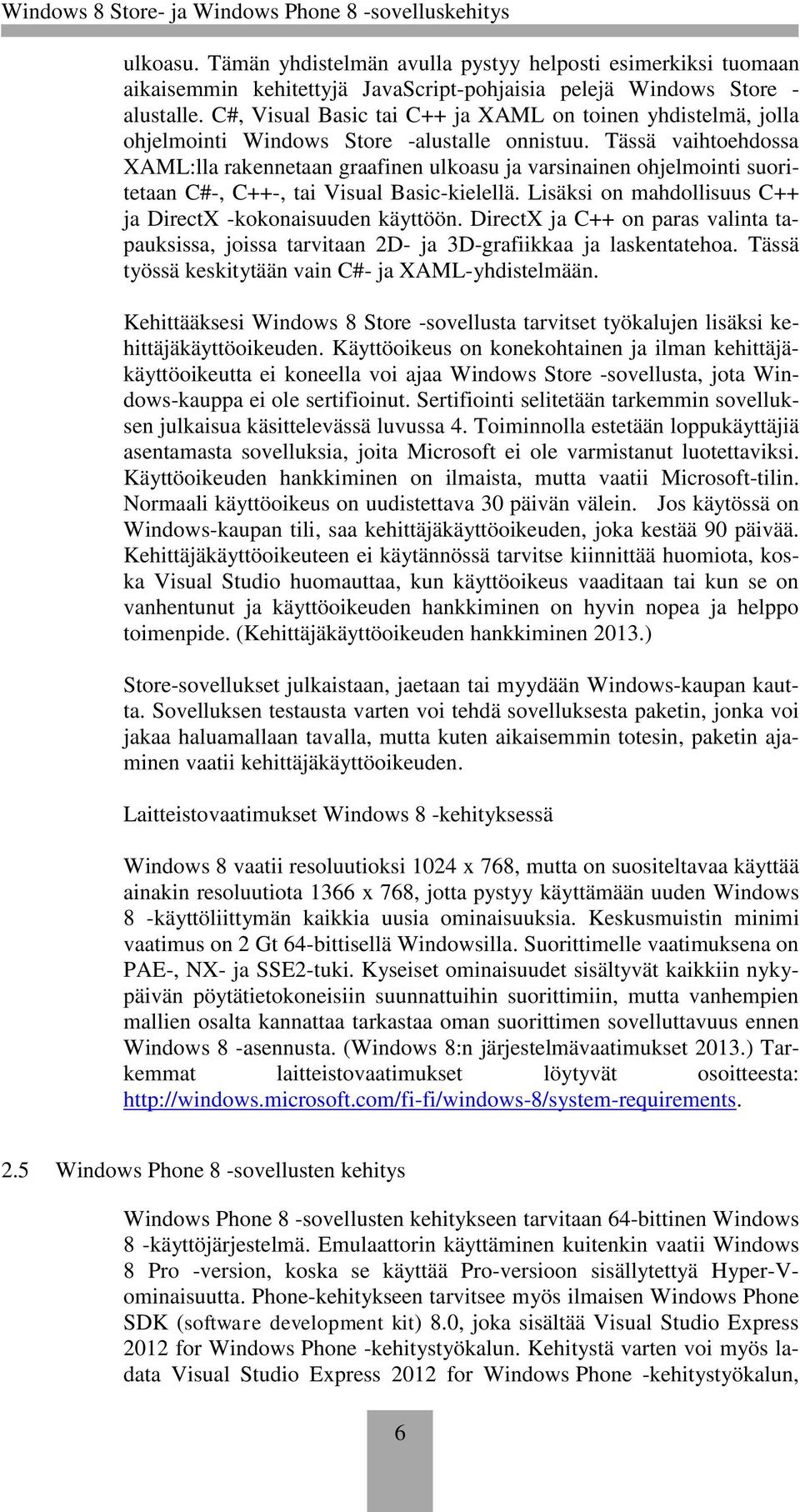 Windows 8 Store- ja Windows Phone 8 -sovelluskehitys

ulkoasu. Tämän yhdistelmän avulla pystyy helposti esimerkiksi tuomaan aikaisemmin kehitettyjä JavaScript-pohjaisia pelejä Windows Store -alustalle. C#, Visual Basic tai C++ ja XAML on toinen yhdistelmä, jolla ohjelmointi Windows Store -alustalle onnistuu. Tässä vaihtoehdossa XAML:lla rakennetaan graafinen ulkoasu ja varsinainen ohjelmointi suoritetaan C#-, C++-, tai Visual Basic-kielellä. Lisäksi on mahdollisuus C++ ja DirectX -kokonaisuuden käyttöön. DirectX ja C++ on paras valinta tapauksissa, joissa tarvitaan 2D- ja 3D-grafiikkaa ja laskentatehoa. Tässä työssä keskitytään vain C#- ja XAML-yhdistelmään.

Kehittääksesi Windows 8 Store -sovellusta tarvitset työkalujen lisäksi kehittäjäkäyttöoikeuden. Käyttöoikeus on konekohtainen ja ilman kehittäjäkäyttöoikeutta ei koneella voi ajaa Windows Store -sovellusta, jota Windows-kauppa ei ole sertifioinut. Sertifiointi selitetään tarkemmin sovelluksen julkaisua käsittelevässä luvussa 4. Toiminnolla estetään loppukäyttäjiä asentamasta sovelluksia, joita Microsoft ei ole varmistanut luotettaviksi. Käyttöoikeuden hankkiminen on ilmaista, mutta vaatii Microsoft-tilin. Normaali käyttöoikeus on uudistettava 30 päivän välein. Jos käytössä on Windows-kaupan tili, saa kehittäjäkäyttöoikeuden, joka kestää 90 päivää. Kehittäjäkäyttöoikeuteen ei käytännössä tarvitse kiinnittää huomiota, koska Visual Studio huomauttaa, kun käyttöoikeus vaaditaan tai kun se on vanhentunut ja käyttöoikeuden hankkiminen on hyvin nopea ja helppo toimenpide. (Kehittäjäkäyttöoikeuden hankkiminen 2013.)

Store-sovellukset julkaistaan, jaetaan tai myydään Windows-kaupan kautta. Sovelluksen testausta varten voi tehdä sovelluksesta paketin, jonka voi jakaa haluamallaan tavalla, mutta kuten aikaisemmin totesin, paketin ajaminen vaatii kehittäjäkäyttöoikeuden.

Laitteistovaatimukset Windows 8 -kehityksessä

Windows 8 vaatii resoluutioksi 1024 x 768, mutta on suositeltavaa käyttää ainakin resoluutiota 1366 x 768, jotta pystyy käyttämään uuden Windows 8 -käyttöliittymän kaikkia uusia ominaisuuksia. Keskusmuistin minimi vaatimus on 2 Gt 64-bittisellä Windowsilla. Suorittimelle vaatimuksena on PAE-, NX- ja SSE2-tuki. Kyseiset ominaisuudet sisältyvät kaikkiin nykypäivän pöytätietokoneisiin suunnattuihin suorittimiin, mutta vanhempien mallien osalta kannattaa tarkastaa oman suorittimen sovelluttavuus ennen Windows 8 -asennusta. (Windows 8:n järjestelmävaatimukset 2013.) Tarkemmat laitteistovaatimukset löytyvät osoitteesta: http://windows.microsoft.com/fi-fi/windows-8/system-requirements.

2.5 Windows Phone 8 -sovellusten kehitys

Windows Phone 8 -sovellusten kehitykseen tarvitaan 64-bittinen Windows 8 -käyttöjärjestelmä. Emulaattorin käyttäminen kuitenkin vaatii Windows 8 Pro -version, koska se käyttää Pro-versioon sisällytettyä Hyper-V-ominaisuutta. Phone-kehitykseen tarvitsee myös ilmaisen Windows Phone SDK (software development kit) 8.0, joka sisältää Visual Studio Express 2012 for Windows Phone -kehitystyökalun. Kehitystä varten voi myös ladata Visual Studio Express 2012 for Windows Phone -kehitystyökalun,

6